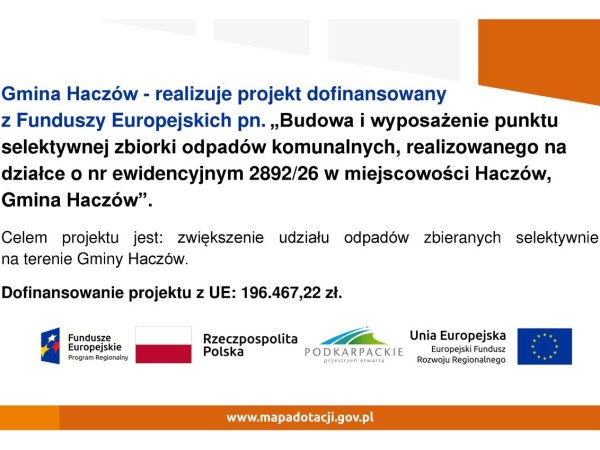 Gmina Haczów - realizuje projekt dofinansowany z Funduszy Europejskich pn. „Budowa i wyposażenie punktu selektywnej zbiorki odpadów komunalnych, realizowanego na działce o nr ewidencyjnym 2892/26 w miejscowości Haczów, Gmina Haczów”.

Celem projektu jest: zwiększenie udziału odpadów zbieranych selektywnie na terenie Gminy Haczów.

Dofinansowanie projektu z UE: 196.467,22 zł.

Fundusze Europejskie Program Regionalny

Rzeczpospolita Polska

PODKARPACKIE przestrzeń otwarta

Unia Europejska Europejski Fundusz Rozwoju Regionalnego

www.mapadotacji.gov.pl